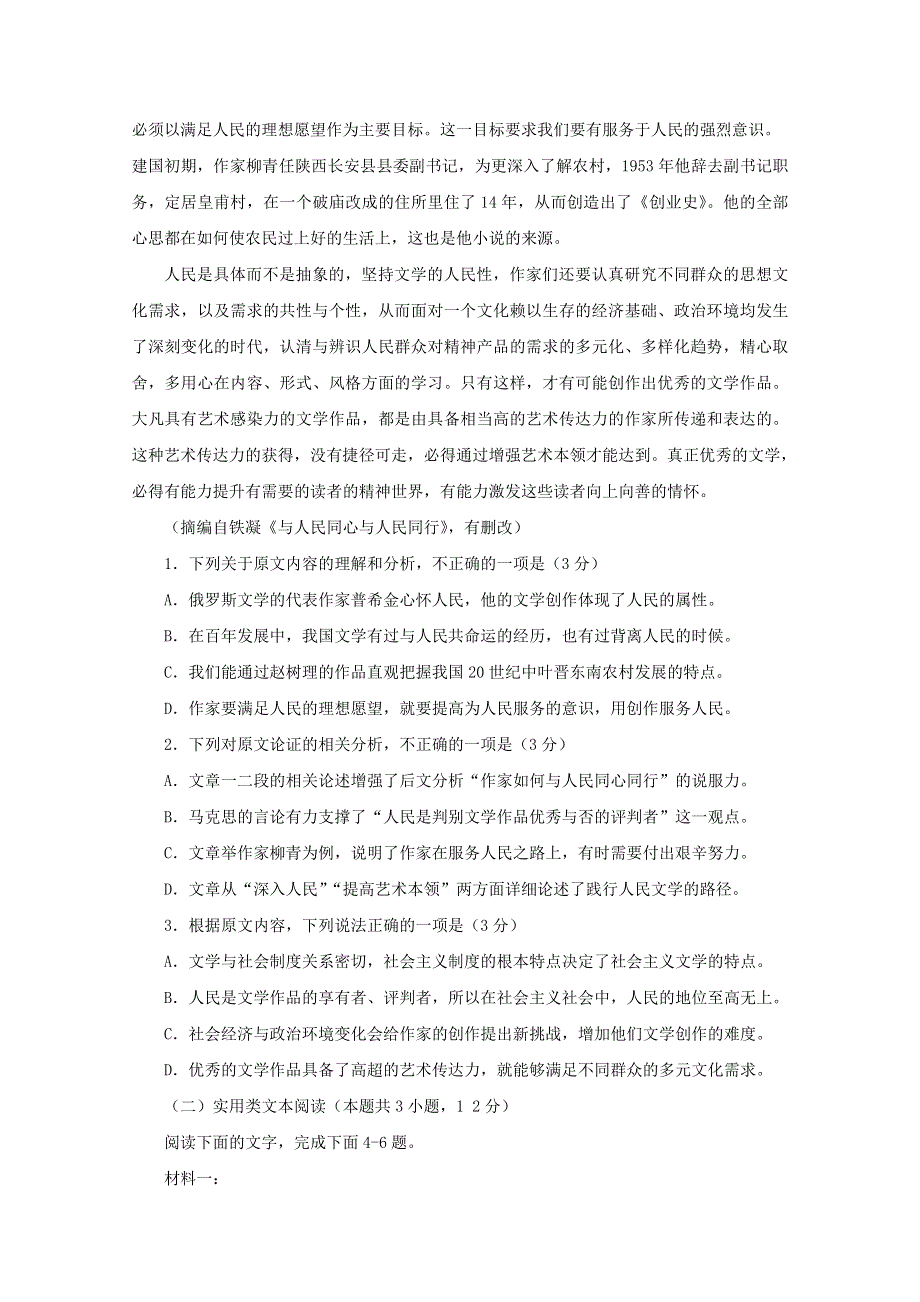 必须以满足人民的理想愿望作为主要目标。这一目标要求我们要有服务于人民的强烈意识。建国初期，作家柳青任陕西长安县县委副书记，为更深入了解农村，1953 年他辞去副书记职务，定居皇甫村，在一个破庙改成的住所里住了 14 年，从而创造出了《创业史》。他的全部心思都在如何使农民过上好的生活上，这也是他小说的来源。

人民是具体而不是抽象的，坚持文学的人民性，作家们还要认真研究不同群众的思想文化需求，以及需求的共性与个性，从而面对一个文化赖以生存的经济基础、政治环境均发生了深刻变化的时代，认清与辨识人民群众对精神产品的需求的多元化、多样化趋势，精心取舍，多用心在内容、形式、风格方面的学习。只有这样，才有可能创作出优秀的文学作品。大凡具有艺术感染力的文学作品，都是由具备相当高的艺术传达力的作家所传递和表达的。这种艺术传达力的获得，没有捷径可走，必得通过增强艺术本领才能达到。真正优秀的文学，必得有能力提升有需要的读者的精神世界，有能力激发这些读者向上向善的情怀。

（摘编自铁凝《与人民同心与人民同行》，有删改）

1．下列关于原文内容的理解和分析，不正确的一项是（3 分）

A．俄罗斯文学的代表作家普希金心怀人民，他的文学创作体现了人民的属性。

B．在百年发展中，我国文学有过与人民共命运的经历，也有过背离人民的时候。

C．我们能通过赵树理的作品直观把握我国 20 世纪中叶晋东南农村发展的特点。

D．作家要满足人民的理想愿望，就要提高为人民服务的意识，用创作服务人民。

2．下列对原文论证的相关分析，不正确的一项是（3 分）

A．文章一二段的相关论述增强了后文分析“作家如何与人民同心同行”的说服力。

B．马克思的言论有力支撑了“人民是判别文学作品优秀与否的评判者”这一观点。

C．文章举作家柳青为例，说明了作家在服务人民之路上，有时需要付出艰辛努力。

D．文章从“深入人民”“提高艺术本领”两方面详细论述了践行人民文学的路径。

3．根据原文内容，下列说法正确的一项是（3 分）

A．文学与社会制度关系密切，社会主义制度的根本特点决定了社会主义文学的特点。

B．人民是文学作品的享有者、评判者，所以在社会主义社会中，人民的地位至高无上。

C．社会经济与政治环境变化会给作家的创作提出新挑战，增加他们文学创作的难度。

D．优秀的文学作品具备了高超的艺术传达力，就能够满足不同群众的多元文化需求。

（二）实用类文本阅读（本题共 3 小题，1 2 分）

阅读下面的文字，完成下面 4-6 题。

材料一：